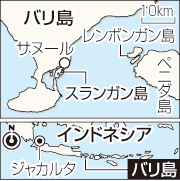 バリ島

10km

レンボンガン島

サヌール

スランガン島

ペニダ島

N

インドネシア

ジャカルタ

バリ島